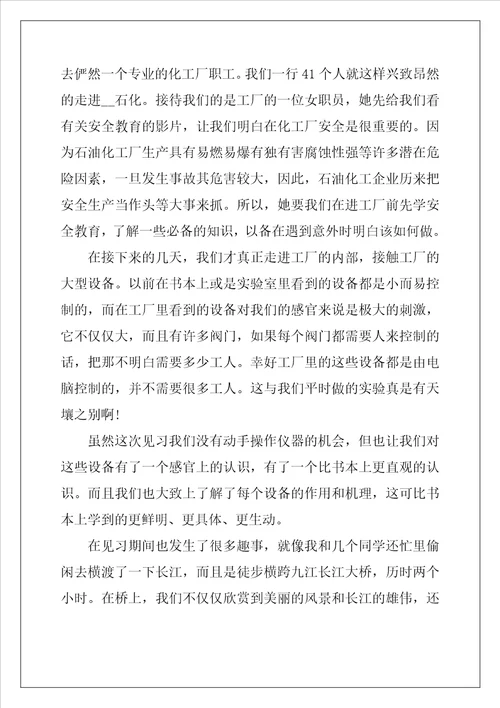 去俨然一个专业的化工厂职工。我们一行 41 个人就这样兴致昂然的走进__石化。接待我们的是工厂的一位女职员，她先给我们看有关安全教育的影片，让我们明白在化工厂安全是很重要的。因为石油化工厂生产具有易燃易爆有独有害腐蚀性强等许多潜在危险因素，一旦发生事故其危害较大，因此，石油化工企业历来把安全生产当作头等大事来抓。所以，她要我们在进工厂前先学安全教育，了解一些必备的知识，以备在遇到意外时明白该如何做。

在接下来的几天，我们才真正走进工厂的内部，接触工厂的大型设备。以前在书本上或是实验室里看到的设备都是小而易控制的，而在工厂里看到的设备对我们的感官来说是极大的刺激，它不仅仅大，而且有许多阀门，如果每个阀门都需要人来控制的话，把那不明白需要多少工人。幸好工厂里的这些设备都是由电脑控制的，并不需要很多工人。这与我们平时做的实验真是有天壤之别啊!

虽然这次见习我们没有动手操作仪器的机会，但也让我们对这些设备有了一个感官上的认识，有了一个比书本上更直观的认识。而且我们也大致上了解了每个设备的作用和机理，这可比书本上学到的更鲜明、更具体、更生动。

在见习期间也发生了很多趣事，就像我和几个同学还忙里偷闲去横渡了一下长江，而且是徒步横跨九江长江大桥，历时两个小时。在桥上，我们不仅仅欣赏到美丽的风景和长江的雄伟，还